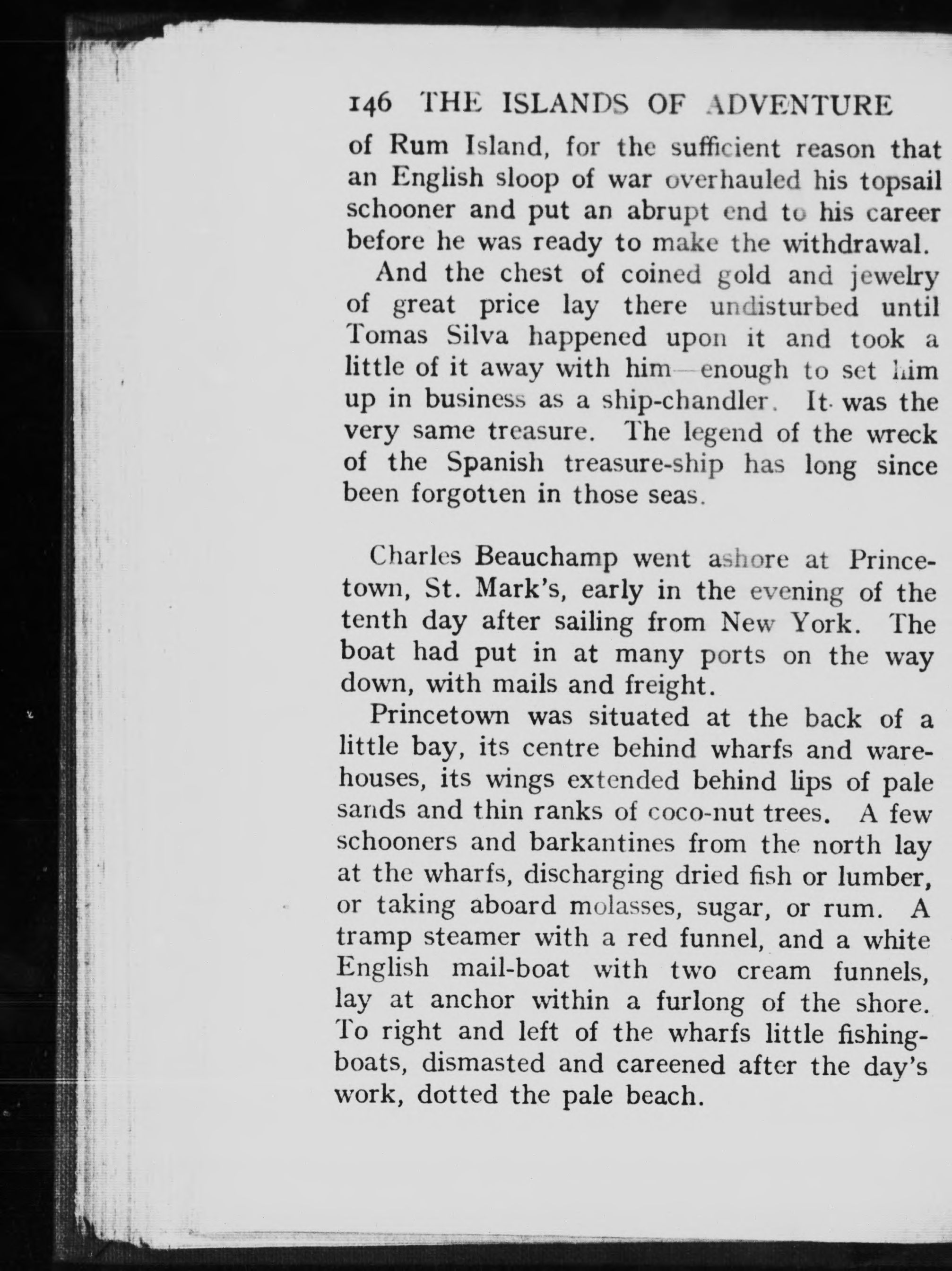 146 THE ISLANDS OF ADVENTURE

of Rum Island, for the sufficient reason that an English sloop of war overhauled his topsail schooner and put an abrupt end to his career before he was ready to make the withdrawal.

And the chest of coined gold and jewelry of great price lay there undisturbed until Tomas Silva happened upon it and took a little of it away with him—enough to set him up in business as a ship-chandler. It was the very same treasure. The legend of the wreck of the Spanish treasure-ship has long since been forgotten in those seas.

Charles Beauchamp went ashore at Princetown, St. Mark's, early in the evening of the tenth day after sailing from New York. The boat had put in at many ports on the way down, with mails and freight.

Princetown was situated at the back of a little bay, its centre behind wharfs and warehouses, its wings extended behind lips of pale sands and thin ranks of coco-nut trees. A few schooners and barkantines from the north lay at the wharfs, discharging dried fish or lumber, or taking aboard molasses, sugar, or rum. A tramp steamer with a red funnel, and a white English mail-boat with two cream funnels, lay at anchor within a furlong of the shore. To right and left of the wharfs little fishing-boats, dismasted and careened after the day's work, dotted the pale beach.